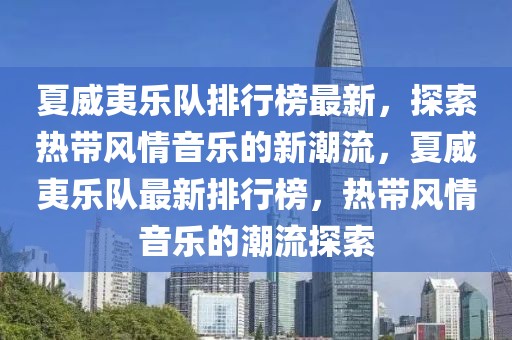 夏威夷乐队排行榜最新，探索热带风情音乐的新潮流，夏威夷乐队最新排行榜，热带风情音乐的潮流探索